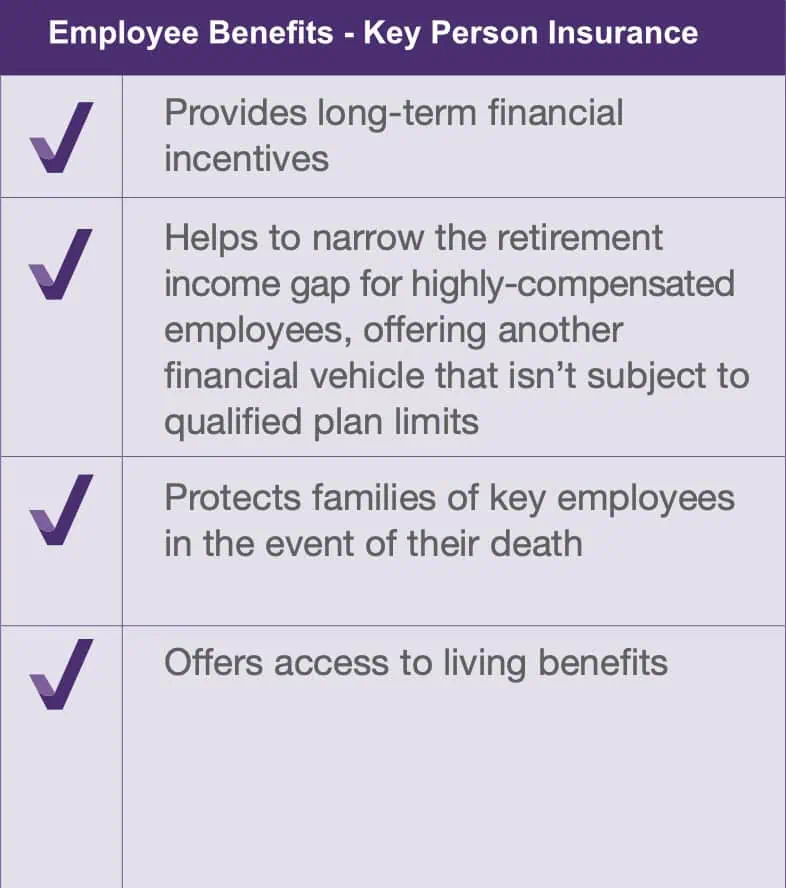 | Employee Benefits - Key Person Insurance | |
|---|---|
| ✓ | Provides long-term financial incentives |
| ✓ | Helps to narrow the retirement income gap for highly-compensated employees, offering another financial vehicle that isn't subject to qualified plan limits |
| ✓ | Protects families of key employees in the event of their death |
| ✓ | Offers access to living benefits |